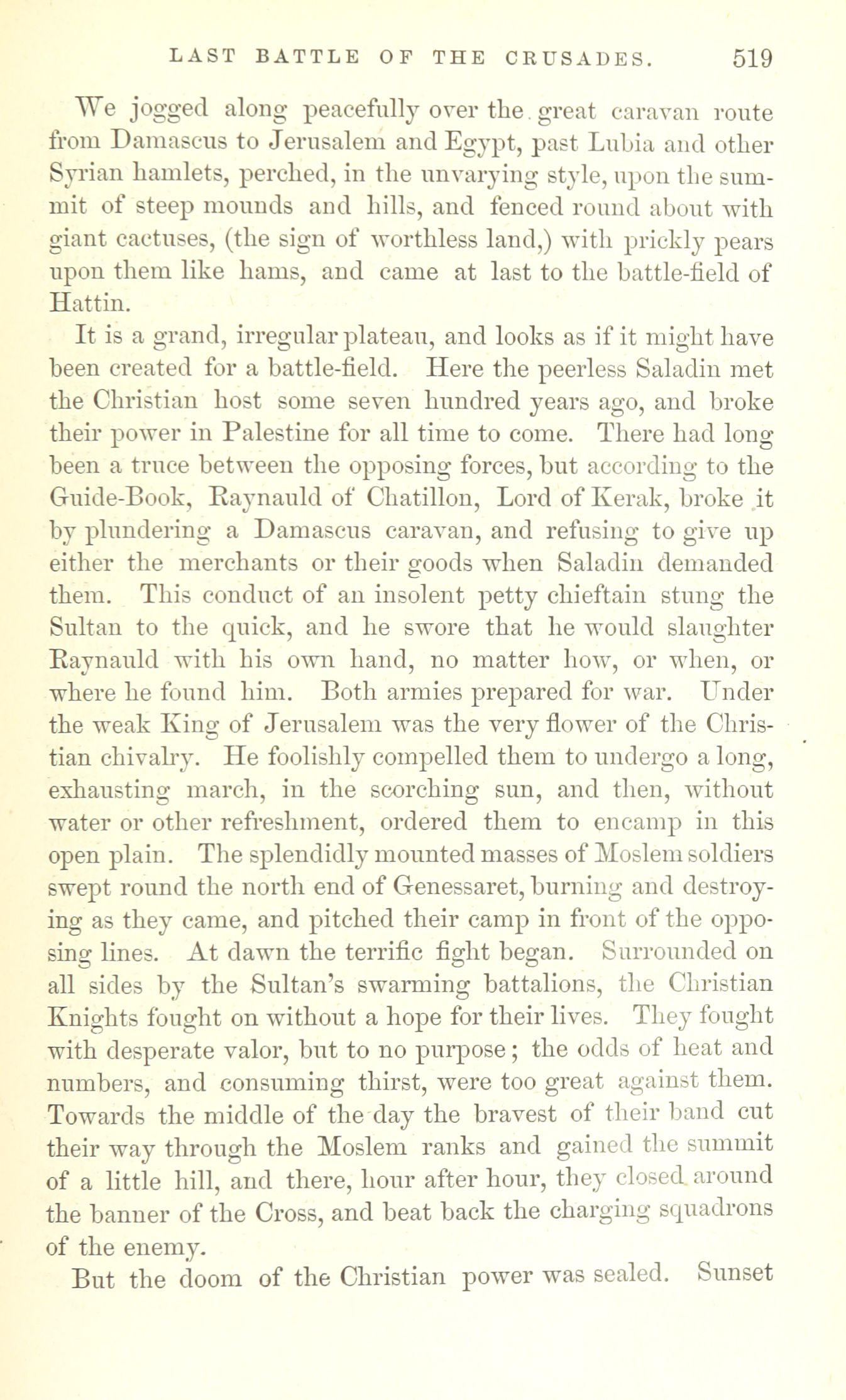 LAST BATTLE OF THE CRUSADES. 519

We jogged along peacefully over the great caravan route from Damascus to Jerusalem and Egypt, past Lubia and other Syrian hamlets, perched, in the unvarying style, upon the summit of steep mounds and hills, and fenced round about with giant cactuses, (the sign of worthless land,) with prickly pears upon them like hams, and came at last to the battle-field of Hattin.

It is a grand, irregular plateau, and looks as if it might have been created for a battle-field. Here the peerless Saladin met the Christian host some seven hundred years ago, and broke their power in Palestine for all time to come. There had long been a truce between the opposing forces, but according to the Guide-Book, Raynauld of Chatillon, Lord of Kerak, broke it by plundering a Damascus caravan, and refusing to give up either the merchants or their goods when Saladin demanded them. This conduct of an insolent petty chieftain stung the Sultan to the quick, and he swore that he would slaughter Raynauld with his own hand, no matter how, or when, or where he found him. Both armies prepared for war. Under the weak King of Jerusalem was the very flower of the Christian chivalry. He foolishly compelled them to undergo a long, exhausting march, in the scorching sun, and then, without water or other refreshment, ordered them to encamp in this open plain. The splendidly mounted masses of Moslem soldiers swept round the north end of Genessaret, burning and destroying as they came, and pitched their camp in front of the opposing lines. At dawn the terrific fight began. Surrounded on all sides by the Sultan's swarming battalions, the Christian Knights fought on without a hope for their lives. They fought with desperate valor, but to no purpose; the odds of heat and numbers, and consuming thirst, were too great against them. Towards the middle of the day the bravest of their band cut their way through the Moslem ranks and gained the summit of a little hill, and there, hour after hour, they closed around the banner of the Cross, and beat back the charging squadrons of the enemy.

But the doom of the Christian power was sealed. Sunset